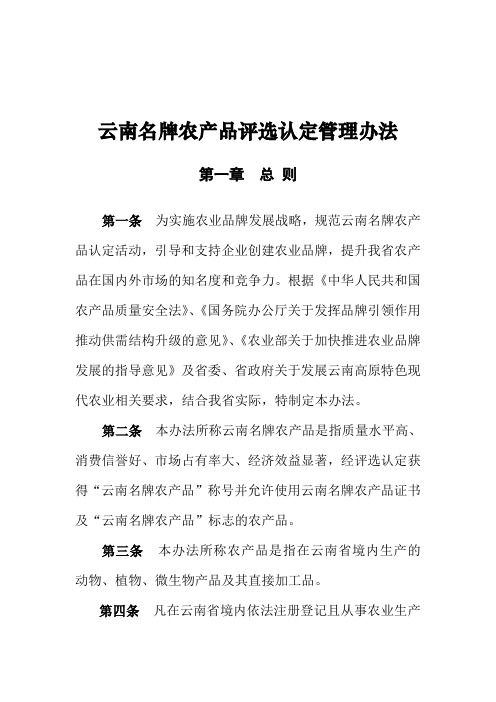 云南名牌农产品评选认定管理办法

第一章　总 则

第一条　为实施农业品牌发展战略，规范云南名牌农产品认定活动，引导和支持企业创建农业品牌，提升我省农产品在国内外市场的知名度和竞争力。根据《中华人民共和国农产品质量安全法》、《国务院办公厅关于发挥品牌引领作用推动供需结构升级的意见》、《农业部关于加快推进农业品牌发展的指导意见》及省委、省政府关于发展云南高原特色现代农业相关要求，结合我省实际，特制定本办法。

第二条　本办法所称云南名牌农产品是指质量水平高、消费信誉好、市场占有率大、经济效益显著，经评选认定获得“云南名牌农产品”称号并允许使用云南名牌农产品证书及“云南名牌农产品”标志的农产品。

第三条　本办法所称农产品是指在云南省境内生产的动物、植物、微生物产品及其直接加工品。

第四条　凡在云南省境内依法注册登记且从事农业生产